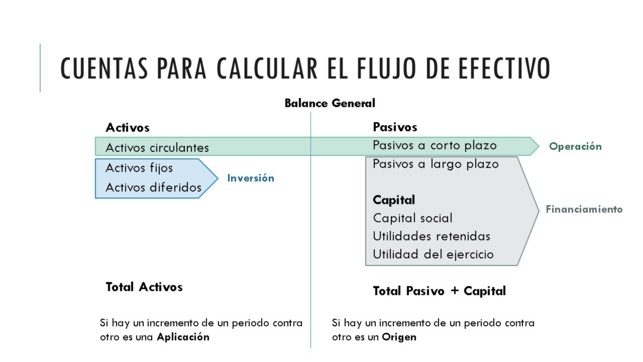 CUENTAS PARA CALCULAR EL FLUJO DE EFECTIVO

Balance General

Activos

Activos circulantes

Activos fijos
Activos diferidos

Inversión

Total Activos

Si hay un incremento de un periodo contra otro es una Aplicación

Pasivos

Pasivos a corto plazo

Operación

Pasivos a largo plazo

Capital
Capital social
Utilidades retenidas
Utilidad del ejercicio

Financiamiento

Total Pasivo + Capital

Si hay un incremento de un periodo contra otro es un Origen